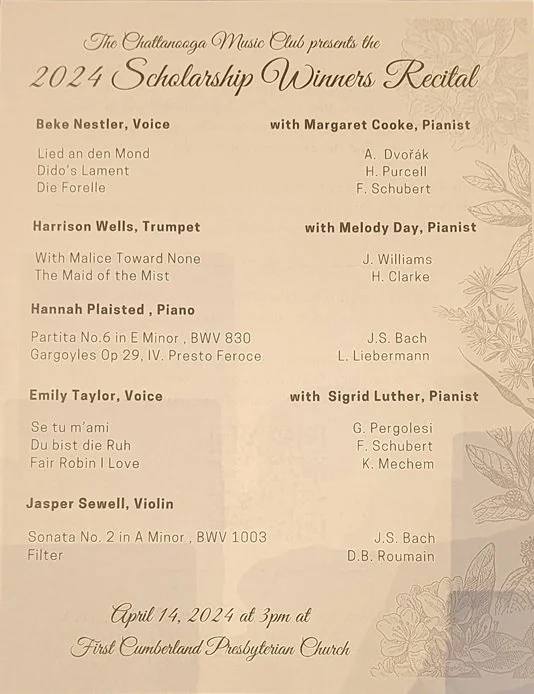 The Chattanooga Music Club presents the
2024 Scholarship Winners Recital

Beke Nestler, Voice with Margaret Cooke, Pianist

Lied an den Mond A. Dvořák
Dido's Lament H. Purcell
Die Forelle F. Schubert

Harrison Wells, Trumpet with Melody Day, Pianist

With Malice Toward None J. Williams
The Maid of the Mist H. Clarke

Hannah Plaisted , Piano

Partita No.6 in E Minor , BWV 830 J.S. Bach
Gargoyles Op 29, IV. Presto Feroce L. Liebermann

Emily Taylor, Voice with Sigrid Luther, Pianist

Se tu m'ami G. Pergolesi
Du bist die Ruh F. Schubert
Fair Robin I Love K. Mechem

Jasper Sewell, Violin

Sonata No. 2 in A Minor , BWV 1003 J.S. Bach
Filter D.B. Roumain

April 14, 2024 at 3pm at
First Cumberland Presbyterian Church